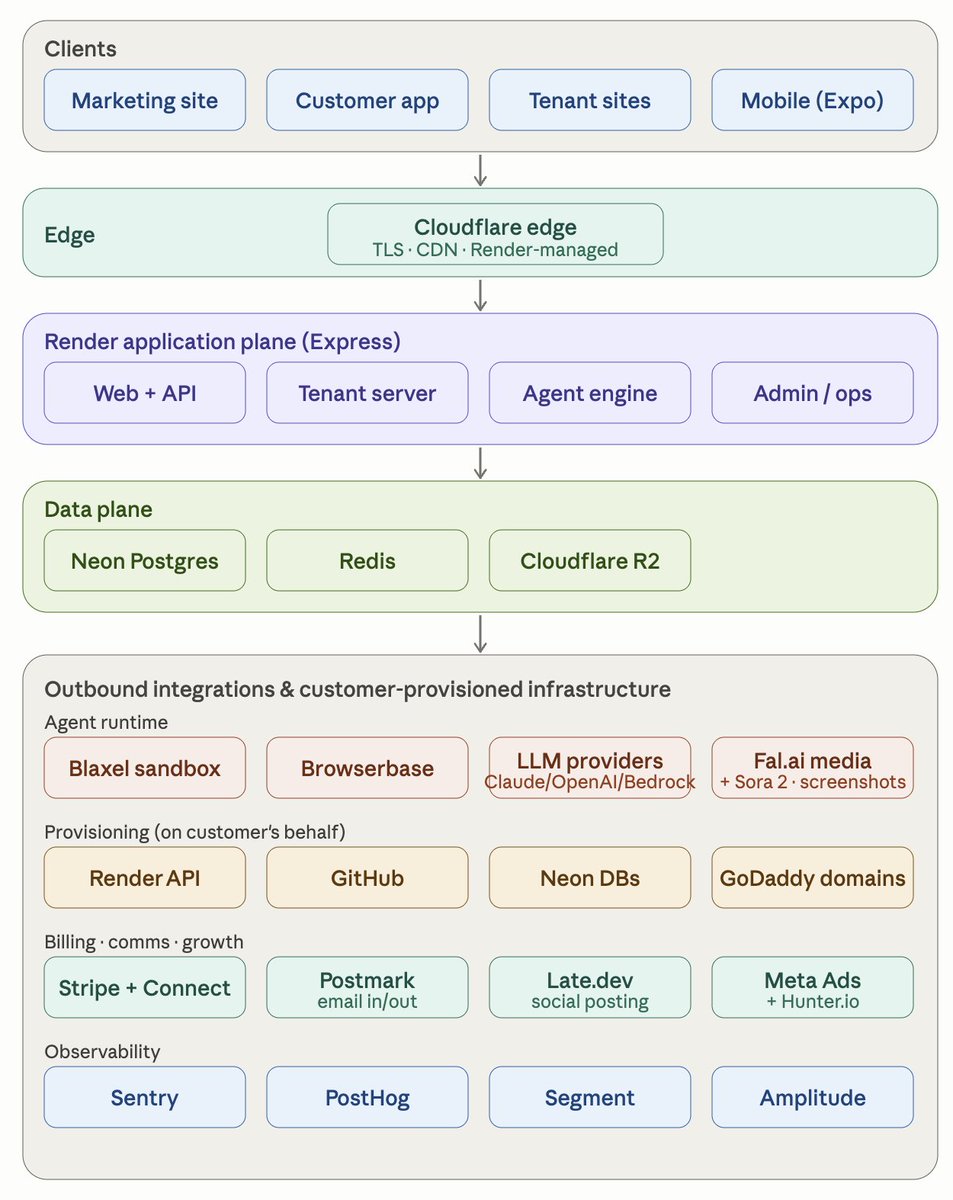 Clients

Marketing site

Customer app

Tenant sites

Mobile (Expo)

Edge

Cloudflare edge
TLS · CDN · Render-managed

Render application plane (Express)

Web + API

Tenant server

Agent engine

Admin / ops

Data plane

Neon Postgres

Redis

Cloudflare R2

Outbound integrations & customer-provisioned infrastructure

Agent runtime

Blaxel sandbox

Browserbase

LLM providers
Claude/OpenAI/Bedrock

Fal.ai media
+ Sora 2 · screenshots

Provisioning (on customer's behalf)

Render API

GitHub

Neon DBs

GoDaddy domains

Billing · comms · growth

Stripe + Connect

Postmark
email in/out

Late.dev
social posting

Meta Ads
+ Hunter.io

Observability

Sentry

PostHog

Segment

Amplitude